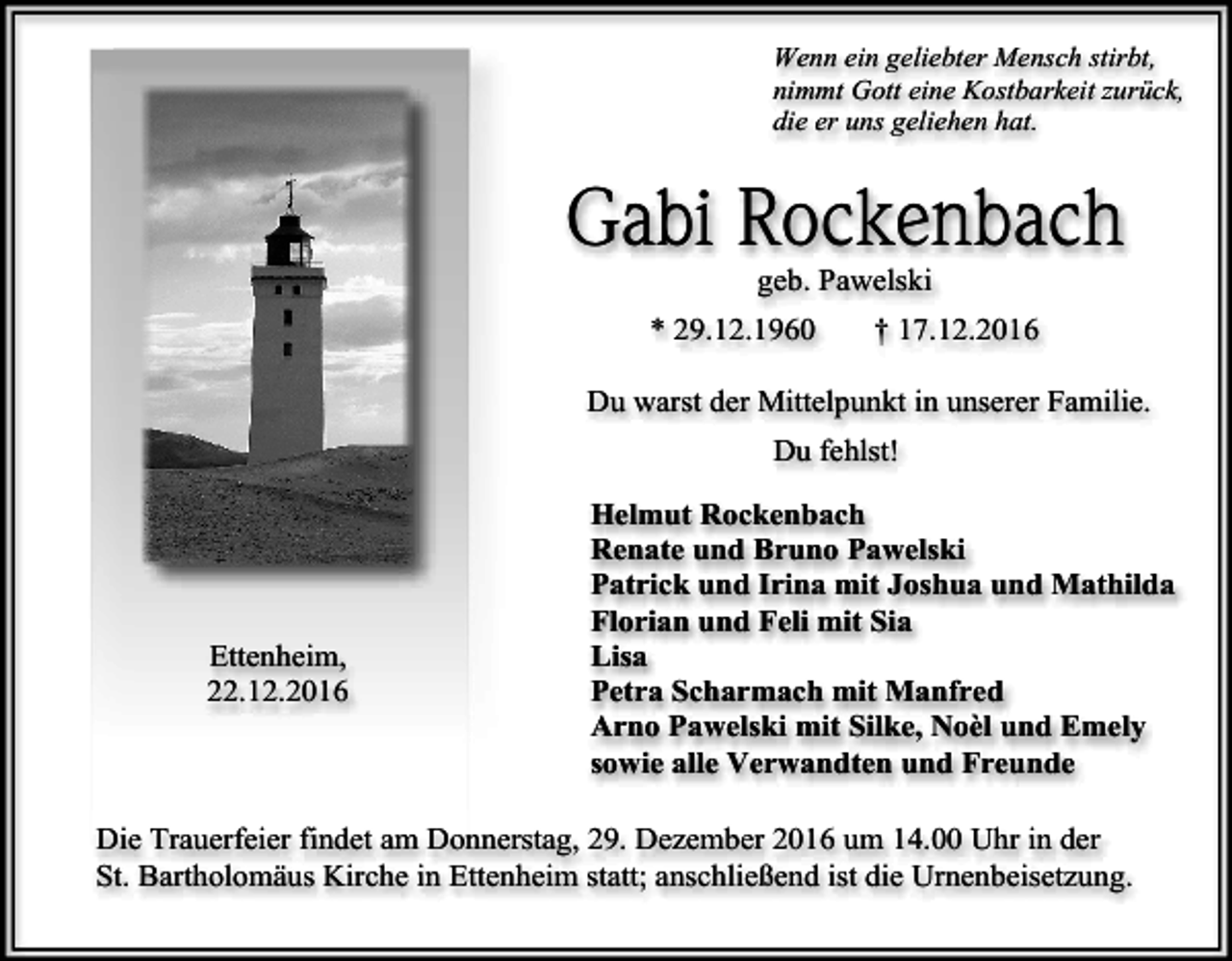 Wenn ein geliebter Mensch stirbt,
nimmt Gott eine Kostbarkeit zurück,
die er uns geliehen hat.

Gabi Rockenbach

geb. Pawelski

* 29.12.1960 † 17.12.2016

Du warst der Mittelpunkt in unserer Familie.

Du fehlst!

Helmut Rockenbach
Renate und Bruno Pawelski
Patrick und Irina mit Joshua und Mathilda
Florian und Feli mit Sia
Lisa
Petra Scharmach mit Manfred
Arno Pawelski mit Silke, Noèl und Emely
sowie alle Verwandten und Freunde

Ettenheim,
22.12.2016

Die Trauerfeier findet am Donnerstag, 29. Dezember 2016 um 14.00 Uhr in der St. Bartholomäus Kirche in Ettenheim statt; anschließend ist die Urnenbeisetzung.